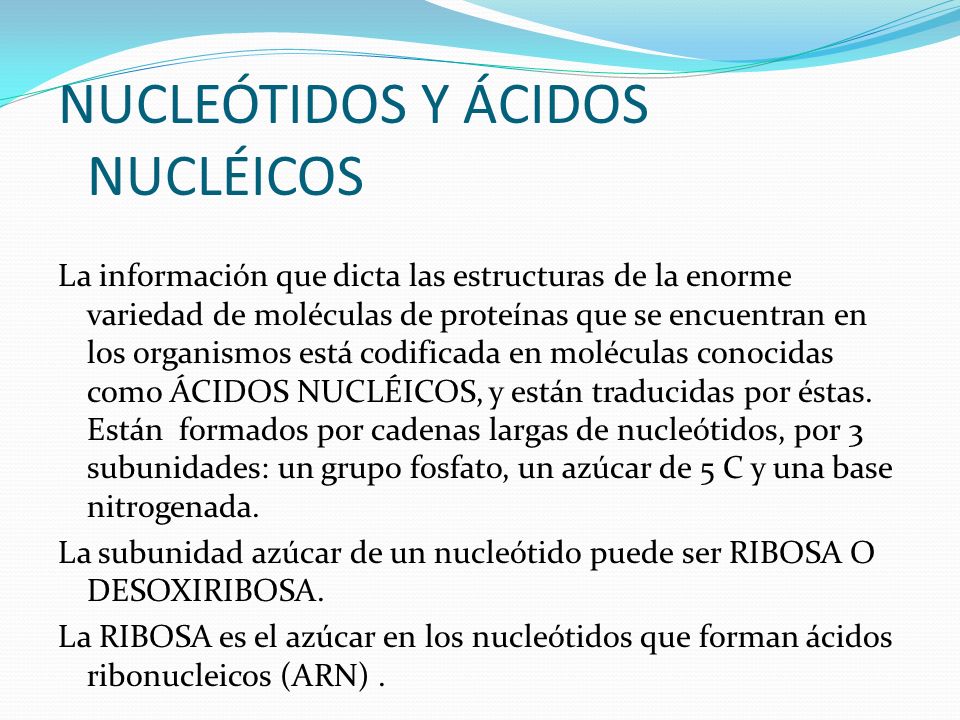 NUCLEÓTIDOS Y ÁCIDOS NUCLÉICOS

La información que dicta las estructuras de la enorme variedad de moléculas de proteínas que se encuentran en los organismos está codificada en moléculas conocidas como ÁCIDOS NUCLÉICOS, y están traducidas por éstas. Están formados por cadenas largas de nucleótidos, por 3 subunidades: un grupo fosfato, un azúcar de 5 C y una base nitrogenada.

La subunidad azúcar de un nucleótido puede ser RIBOSA O DESOXIRIBOSA.

La RIBOSA es el azúcar en los nucleótidos que forman ácidos ribonucleicos (ARN) .